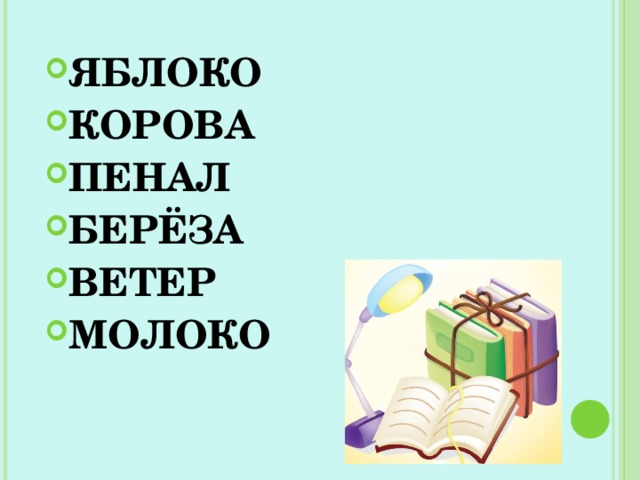 ЯБЛОКО
КОРОВА
ПЕНАЛ
БЕРЁЗА
ВЕТЕР
МОЛОКО